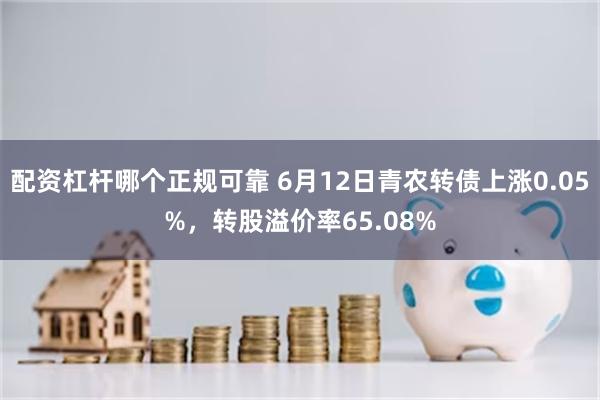 配资杠杆哪个正规可靠 6月12日青农转债上涨0.05%，转股溢价率65.08%